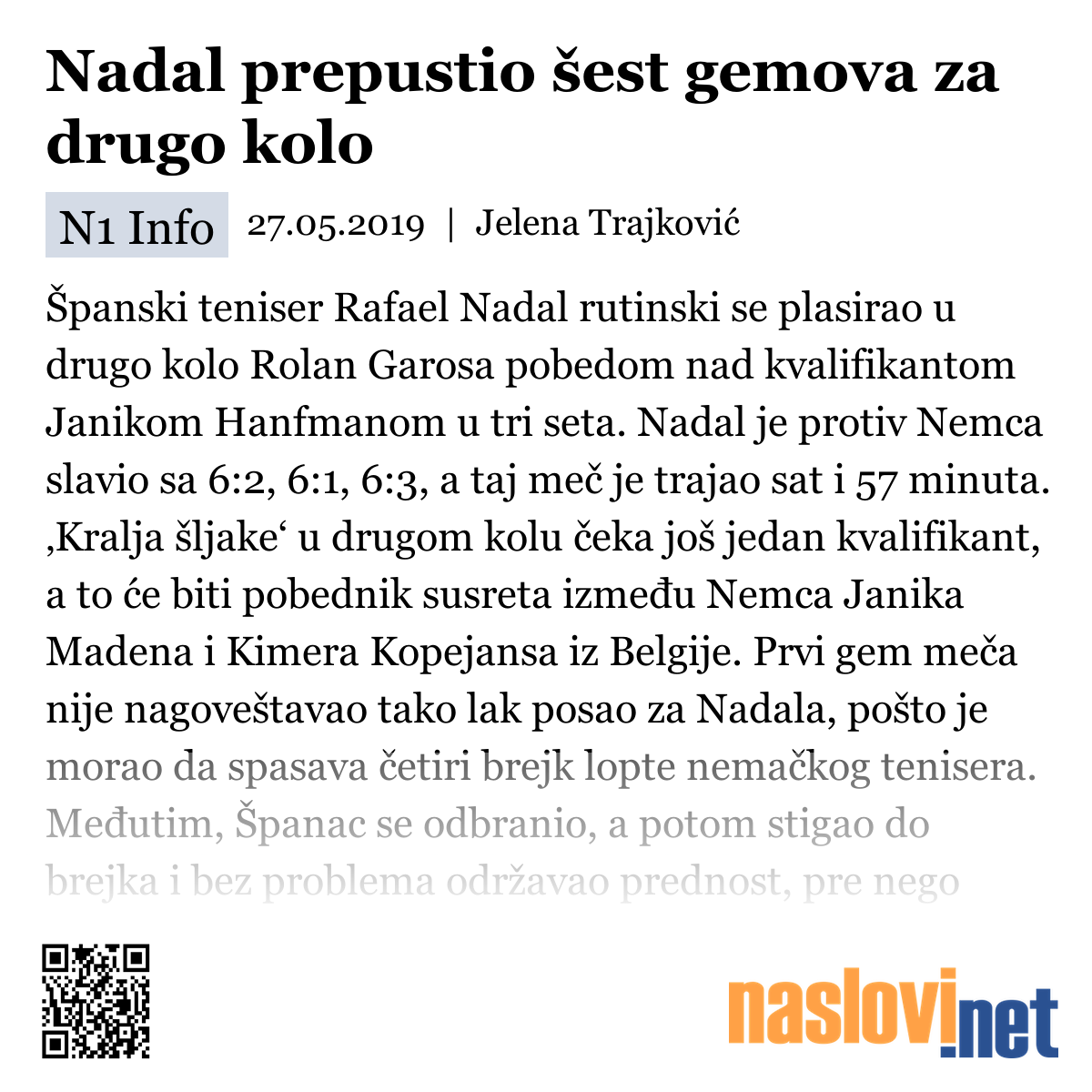 Nadal prepustio šest gemova za drugo kolo

N1 Info 27.05.2019 | Jelena Trajković

Španski teniser Rafael Nadal rutinski se plasirao u drugo kolo Rolan Garosa pobedom nad kvalifikantom Janikom Hanfmanom u tri seta. Nadal je protiv Nemca slavio sa 6:2, 6:1, 6:3, a taj meč je trajao sat i 57 minuta. ‚Kralja šljake‘ u drugom kolu čeka još jedan kvalifikant, a to će biti pobednik susreta između Nemca Janika Madena i Kimera Kopejansa iz Belgije. Prvi gem meča nije nagoveštavao tako lak posao za Nadala, pošto je morao da spasava četiri brejk lopte nemačkog tenisera. Međutim, Španac se odbranio, a potom stigao do brejka i bez problema održavao prednost, pre nego

naslovi.net